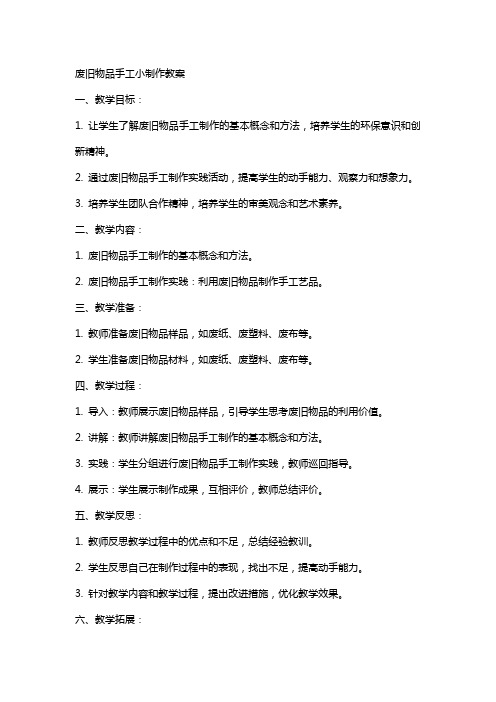 废旧物品手工小制作教案

一、教学目标：

1. 让学生了解废旧物品手工制作的基本概念和方法，培养学生的环保意识和创新精神。

2. 通过废旧物品手工制作实践活动，提高学生的动手能力、观察力和想象力。

3. 培养学生团队合作精神，培养学生的审美观念和艺术素养。

二、教学内容：

1. 废旧物品手工制作的基本概念和方法。

2. 废旧物品手工制作实践：利用废旧物品制作手工艺品。

三、教学准备：

1. 教师准备废旧物品样品，如废纸、废塑料、废布等。

2. 学生准备废旧物品材料，如废纸、废塑料、废布等。

四、教学过程：

1. 导入：教师展示废旧物品样品，引导学生思考废旧物品的利用价值。

2. 讲解：教师讲解废旧物品手工制作的基本概念和方法。

3. 实践：学生分组进行废旧物品手工制作实践，教师巡回指导。

4. 展示：学生展示制作成果，互相评价，教师总结评价。

五、教学反思：

1. 教师反思教学过程中的优点和不足，总结经验教训。

2. 学生反思自己在制作过程中的表现，找出不足，提高动手能力。

3. 针对教学内容和教学过程，提出改进措施，优化教学效果。

六、教学拓展：